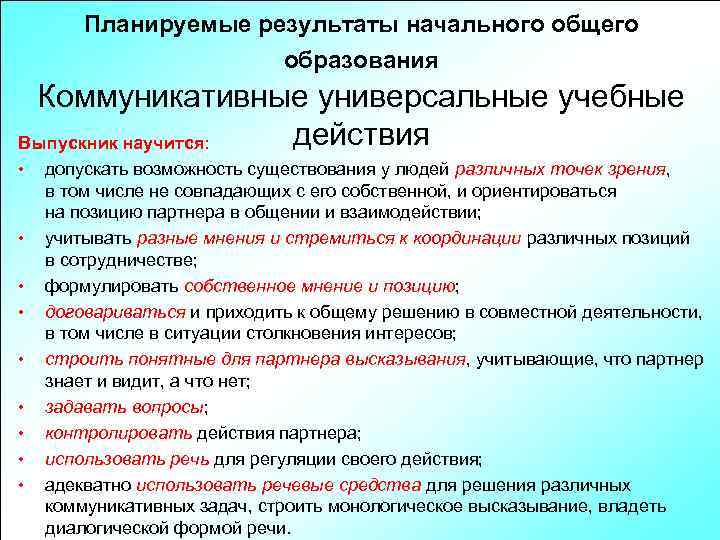 Планируемые результаты начального общего образования

Коммуникативные универсальные учебные действия

Выпускник научится:

• допускать возможность существования у людей различных точек зрения, в том числе не совпадающих с его собственной, и ориентироваться на позицию партнера в общении и взаимодействии;
• учитывать разные мнения и стремиться к координации различных позиций в сотрудничестве;
• формулировать собственное мнение и позицию;
• договариваться и приходить к общему решению в совместной деятельности, в том числе в ситуации столкновения интересов;
• строить понятные для партнера высказывания, учитывающие, что партнер знает и видит, а что нет;
• задавать вопросы;
• контролировать действия партнера;
• использовать речь для регуляции своего действия;
• адекватно использовать речевые средства для решения различных коммуникативных задач, строить монологическое высказывание, владеть диалогической формой речи.